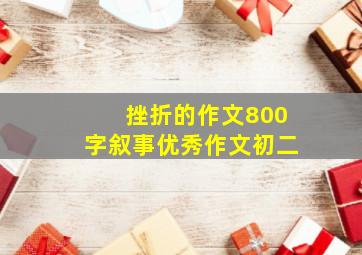 挫折的作文800字叙事优秀作文初二